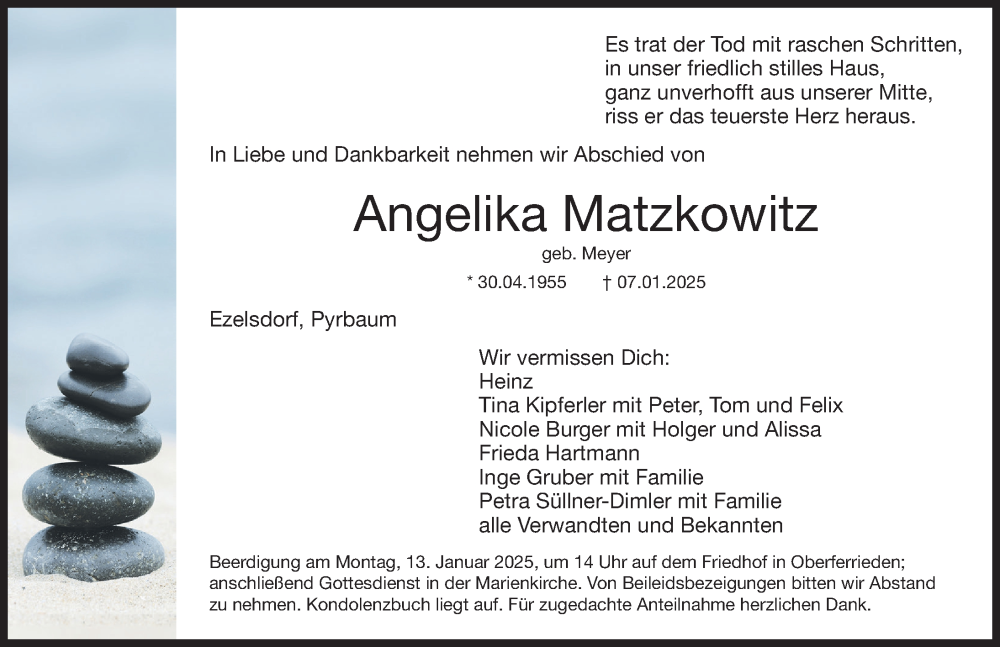 Es trat der Tod mit raschen Schritten,
in unser friedlich stilles Haus,
ganz unverhofft aus unserer Mitte,
riss er das teuerste Herz heraus.

In Liebe und Dankbarkeit nehmen wir Abschied von

Angelika Matzkowitz

geb. Meyer

* 30.04.1955 † 07.01.2025

Ezelsdorf, Pyrbaum

Wir vermissen Dich:
Heinz
Tina Kipferler mit Peter, Tom und Felix
Nicole Burger mit Holger und Alissa
Frieda Hartmann
Inge Gruber mit Familie
Petra Süllner-Dimler mit Familie
alle Verwandten und Bekannten

Beerdigung am Montag, 13. Januar 2025, um 14 Uhr auf dem Friedhof in Oberferrieden; anschließend Gottesdienst in der Marienkirche. Von Beileidsbezeigungen bitten wir Abstand zu nehmen. Kondolenzbuch liegt auf. Für zugedachte Anteilnahme herzlichen Dank.